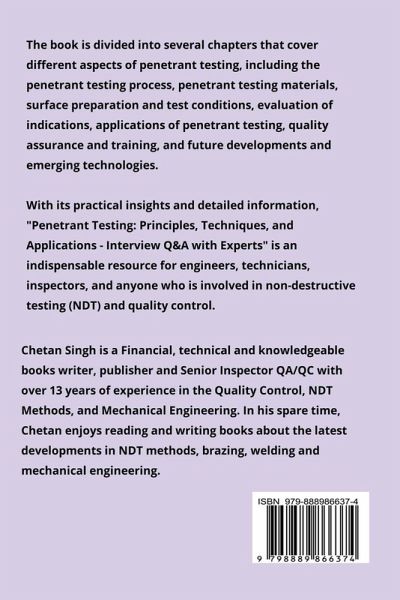 The book is divided into several chapters that cover different aspects of penetrant testing, including the penetrant testing process, penetrant testing materials, surface preparation and test conditions, evaluation of indications, applications of penetrant testing, quality assurance and training, and future developments and emerging technologies.

With its practical insights and detailed information, "Penetrant Testing: Principles, Techniques, and Applications - Interview Q&A with Experts" is an indispensable resource for engineers, technicians, inspectors, and anyone who is involved in non-destructive testing (NDT) and quality control.

Chetan Singh is a Financial, technical and knowledgeable books writer, publisher and Senior Inspector QA/QC with over 13 years of experience in the Quality Control, NDT Methods, and Mechanical Engineering. In his spare time, Chetan enjoys reading and writing books about the latest developments in NDT methods, brazing, welding and mechanical engineering.

ISBN 979-888986637-4

9 798889 866374